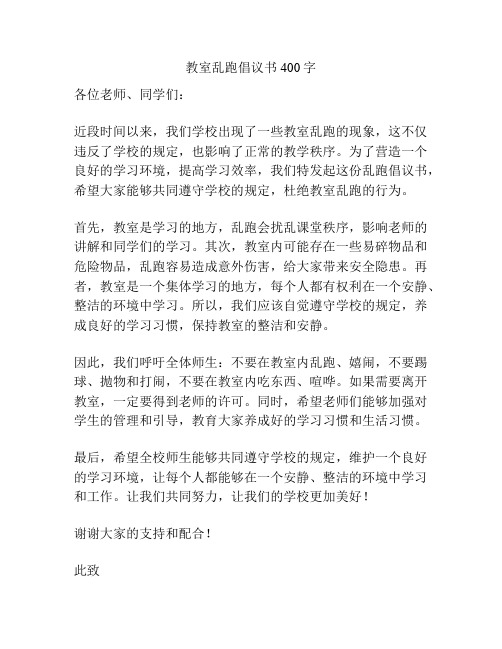 教室乱跑倡议书 400 字

各位老师、同学们：

近段时间以来，我们学校出现了一些教室乱跑的现象，这不仅违反了学校的规定，也影响了正常的教学秩序。为了营造一个良好的学习环境，提高学习效率，我们特发起这份乱跑倡议书，希望大家能够共同遵守学校的规定，杜绝教室乱跑的行为。

首先，教室是学习的地方，乱跑会扰乱课堂秩序，影响老师的讲解和同学们的学习。其次，教室内可能存在一些易碎物品和危险物品，乱跑容易造成意外伤害，给大家带来安全隐患。再者，教室是一个集体学习的地方，每个人都有权利在一个安静、整洁的环境中学习。所以，我们应该自觉遵守学校的规定，养成良好的学习习惯，保持教室的整洁和安静。

因此，我们呼吁全体师生：不要在教室内乱跑、嬉闹，不要踢球、抛物和打闹，不要在教室内吃东西、喧哗。如果需要离开教室，一定要得到老师的许可。同时，希望老师们能够加强对学生的管理和引导，教育大家养成好的学习习惯和生活习惯。

最后，希望全校师生能够共同遵守学校的规定，维护一个良好的学习环境，让每个人都能够在一个安静、整洁的环境中学习和工作。让我们共同努力，让我们的学校更加美好！

谢谢大家的支持和配合！

此致